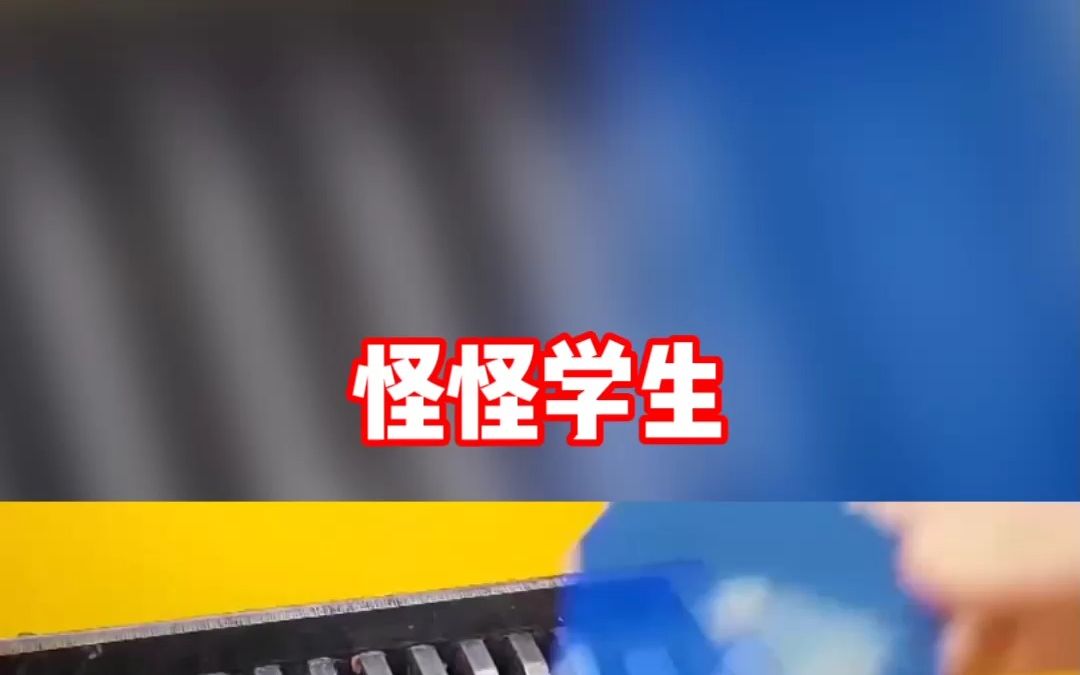 怪怪学生